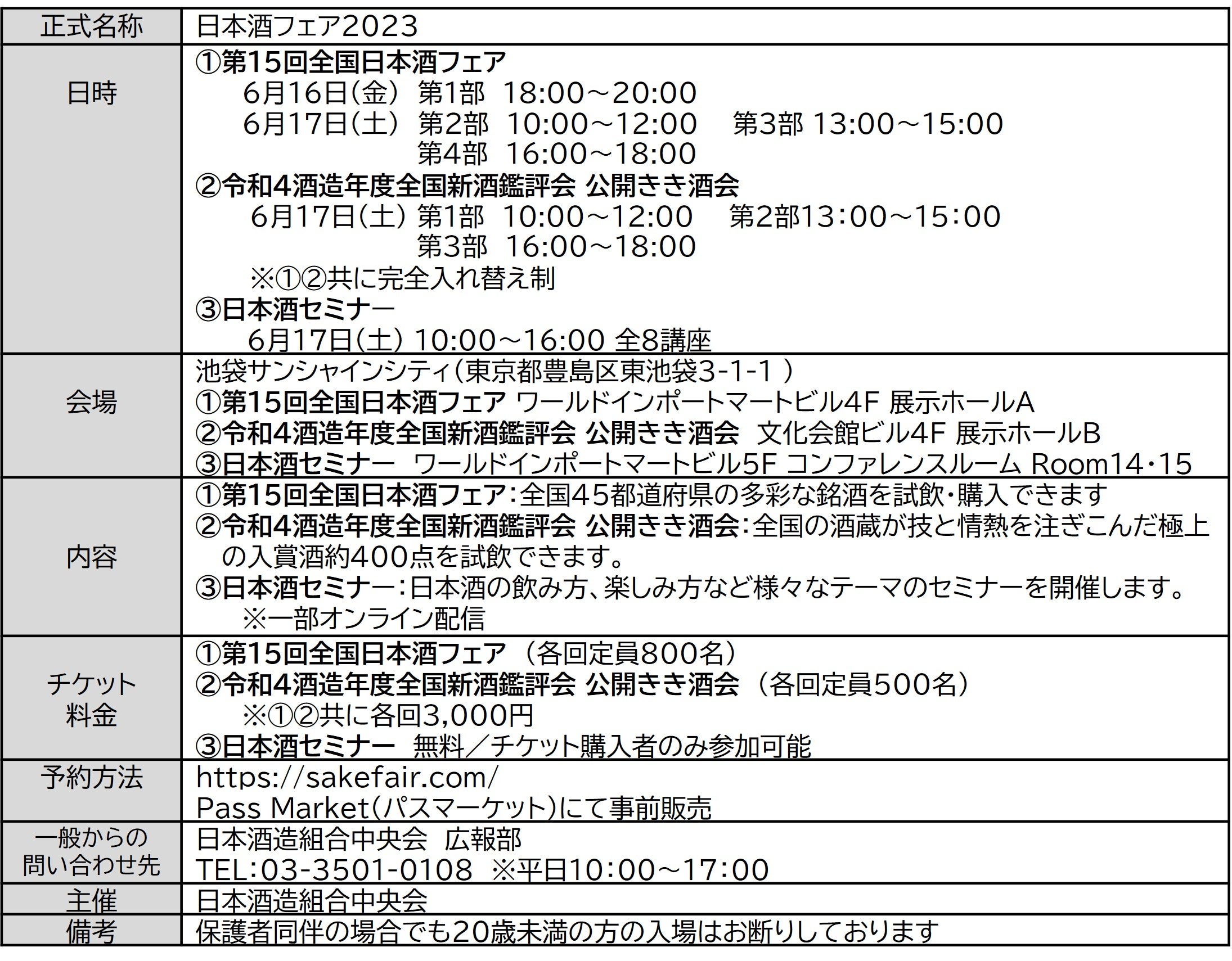 | 正式名称 | 日本酒フェア2023 |
|---|---|
| 日時 | ①第15回全国日本酒フェア<br>6月16日(金) 第1部 18:00～20:00<br>6月17日(土) 第2部 10:00～12:00 第3部 13:00～15:00<br>第4部 16:00～18:00<br>②令和4酒造年度全国新酒鑑評会 公開きき酒会<br>6月17日(土) 第1部 10:00～12:00 第2部13:00～15:00<br>第3部 16:00～18:00<br>※①②共に完全入れ替え制<br>③日本酒セミナー<br>6月17日(土) 10:00～16:00 全8講座 |
| 会場 | 池袋サンシャインシティ(東京都豊島区東池袋3-1-1 )<br>①第15回全国日本酒フェア ワールドインポートマートビル4F 展示ホールA<br>②令和4酒造年度全国新酒鑑評会 公開きき酒会 文化会館ビル4F 展示ホールB<br>③日本酒セミナー ワールドインポートマートビル5F コンファレンスルーム Room14・15 |
| 内容 | ①第15回全国日本酒フェア:全国45都道府県の多彩な銘酒を試飲・購入できます<br>②令和4酒造年度全国新酒鑑評会 公開きき酒会:全国の酒蔵が技と情熱を注ぎこんだ極上の入賞酒約400点を試飲できます。<br>③日本酒セミナー:日本酒の飲み方、楽しみ方など様々なテーマのセミナーを開催します。<br>※一部オンライン配信 |
| チケット料金 | ①第15回全国日本酒フェア (各回定員800名)<br>②令和4酒造年度全国新酒鑑評会 公開きき酒会 (各回定員500名)<br>※①②共に各回3,000円<br>③日本酒セミナー 無料／チケット購入者のみ参加可能 |
| 予約方法 | https://sakefair.com/<br>Pass Market(パスマーケット)にて事前販売 |
| 一般からの問い合わせ先 | 日本酒造組合中央会 広報部<br>TEL:03-3501-0108 ※平日10:00～17:00 |
| 主催 | 日本酒造組合中央会 |
| 備考 | 保護者同伴の場合でも20歳未満の方の入場はお断りしております |